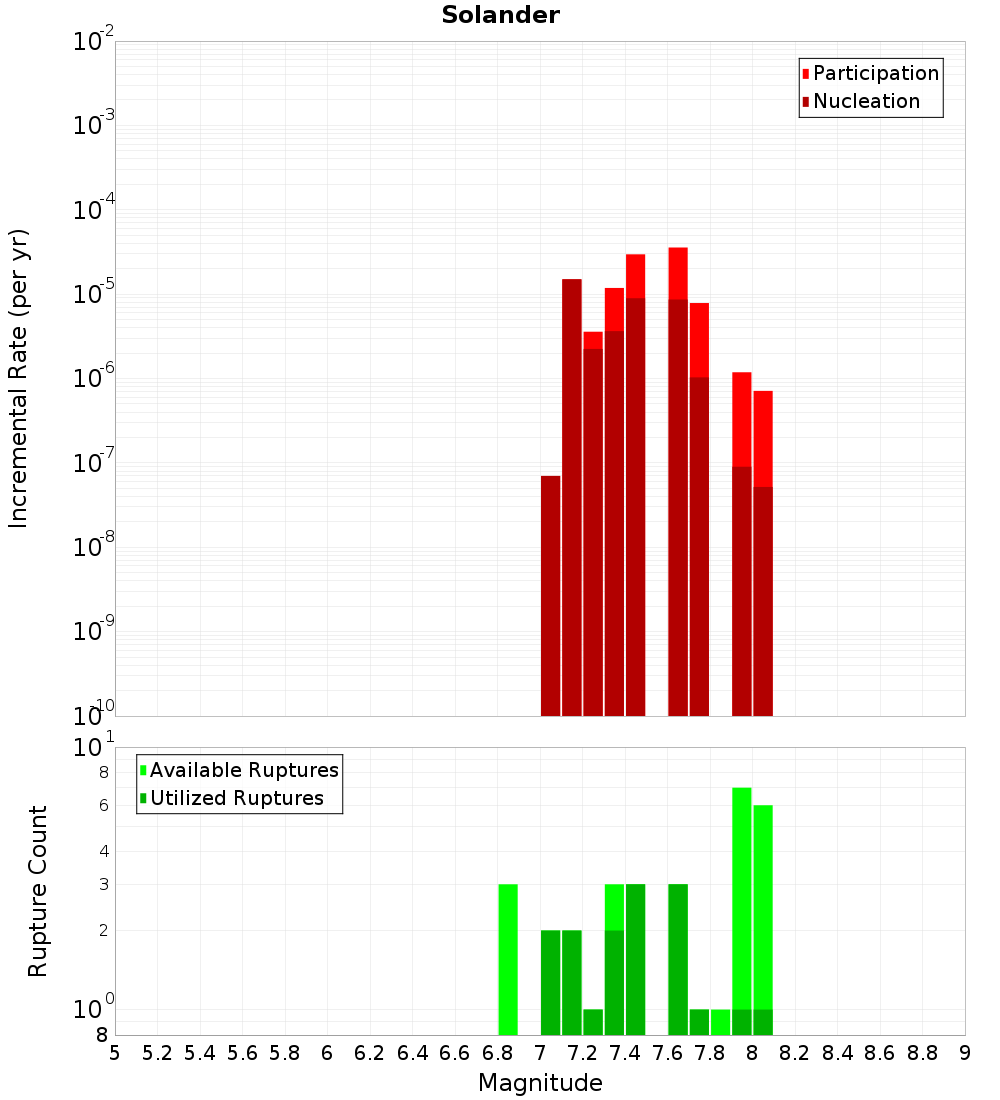 Solander

Participation
Nucleation

Incremental Rate (per yr)

$10^{-2}$
$10^{-3}$
$10^{-4}$
$10^{-5}$
$10^{-6}$
$10^{-7}$
$10^{-8}$
$10^{-9}$
$10^{-10}$

Available Ruptures
Utilized Ruptures

Rupture Count

$10^{1}$
8
6
4
3
2
$10^{0}$
8

5 5.2 5.4 5.6 5.8 6 6.2 6.4 6.6 6.8 7 7.2 7.4 7.6 7.8 8 8.2 8.4 8.6 8.8 9

Magnitude